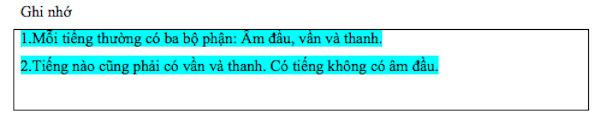 Ghi nhớ

1.Mỗi tiếng thường có ba bộ phận: Âm đầu, vần và thanh.

2.Tiếng nào cũng phải có vần và thanh. Có tiếng không có âm đầu.